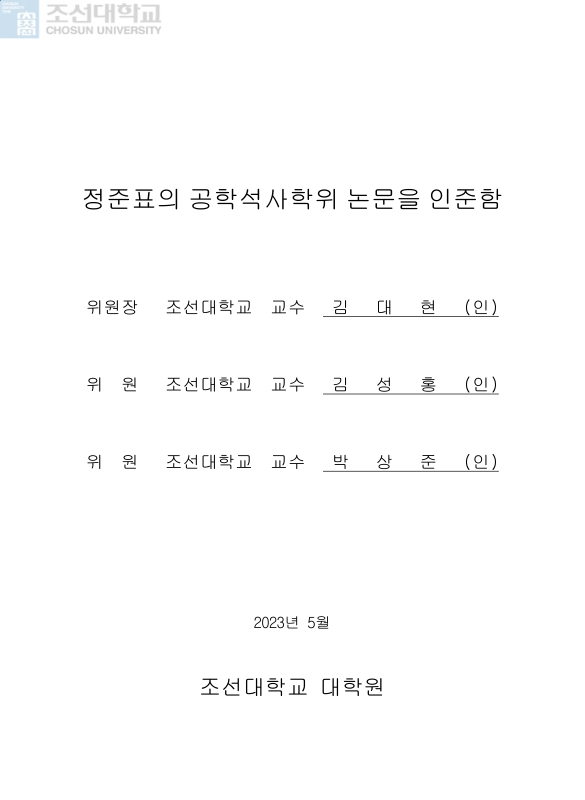 조선대학교
CHOSUN UNIVERSITY

정준표의 공학석사학위 논문을 인준함

위원장 조선대학교 교수 김 대 현 (인)

위 원 조선대학교 교수 김 성 홍 (인)

위 원 조선대학교 교수 박 상 준 (인)

2023년 5월

조선대학교 대학원